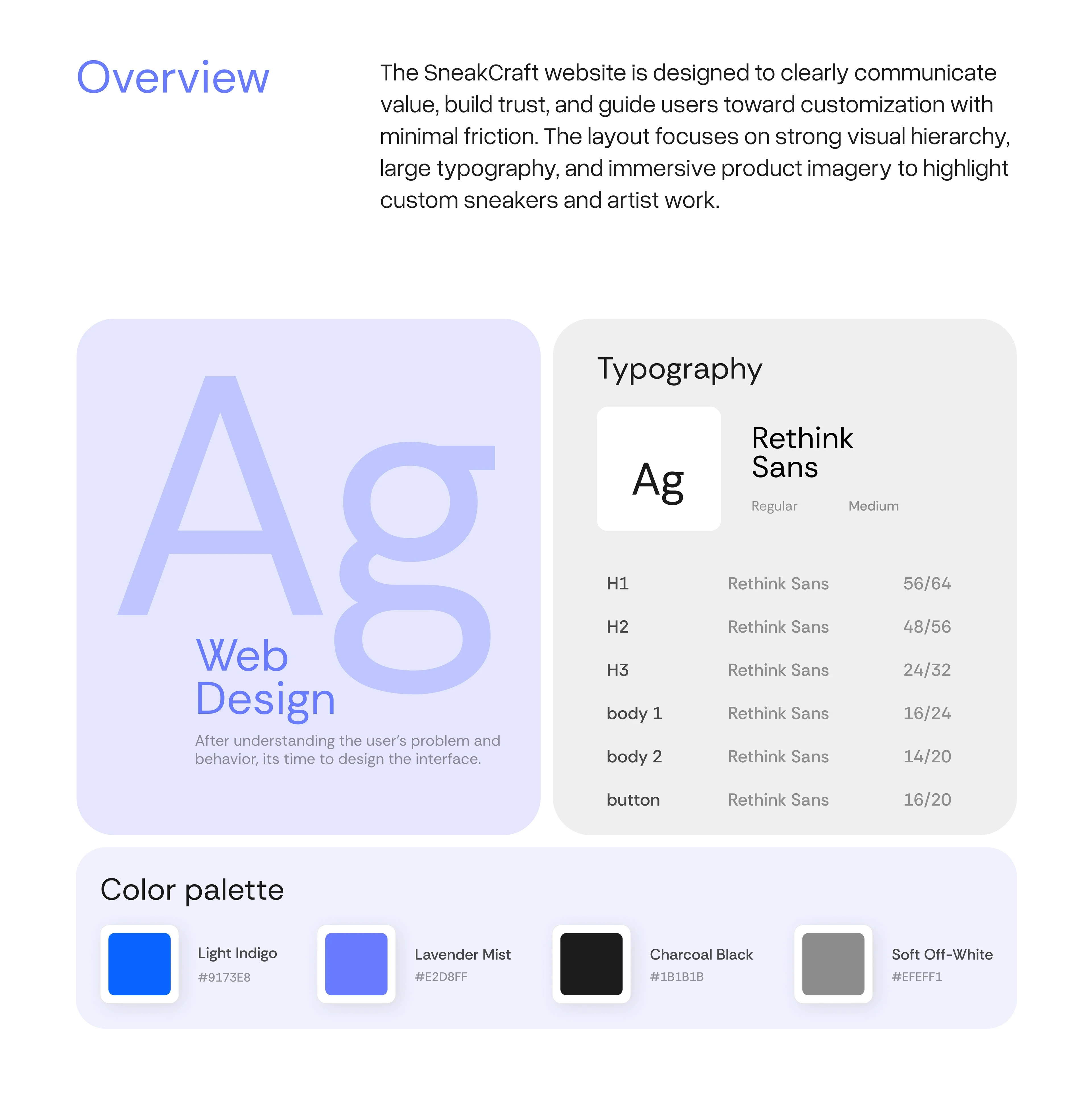 Overview

The SneakCraft website is designed to clearly communicate value, build trust, and guide users toward customization with minimal friction. The layout focuses on strong visual hierarchy, large typography, and immersive product imagery to highlight custom sneakers and artist work.

Ag

Web Design

After understanding the user's problem and behavior, its time to design the interface.

Typography

Ag

Rethink Sans

Regular Medium

| H1 | Rethink Sans | 56/64 |
|---|---|---|
| H2 | Rethink Sans | 48/56 |
| H3 | Rethink Sans | 24/32 |
| body 1 | Rethink Sans | 16/24 |
| body 2 | Rethink Sans | 14/20 |
| button | Rethink Sans | 16/20 |

Color palette

Light Indigo
#9173E8

Lavender Mist
#E2D8FF

Charcoal Black
#1B1B1B

Soft Off-White
#EFEFF1